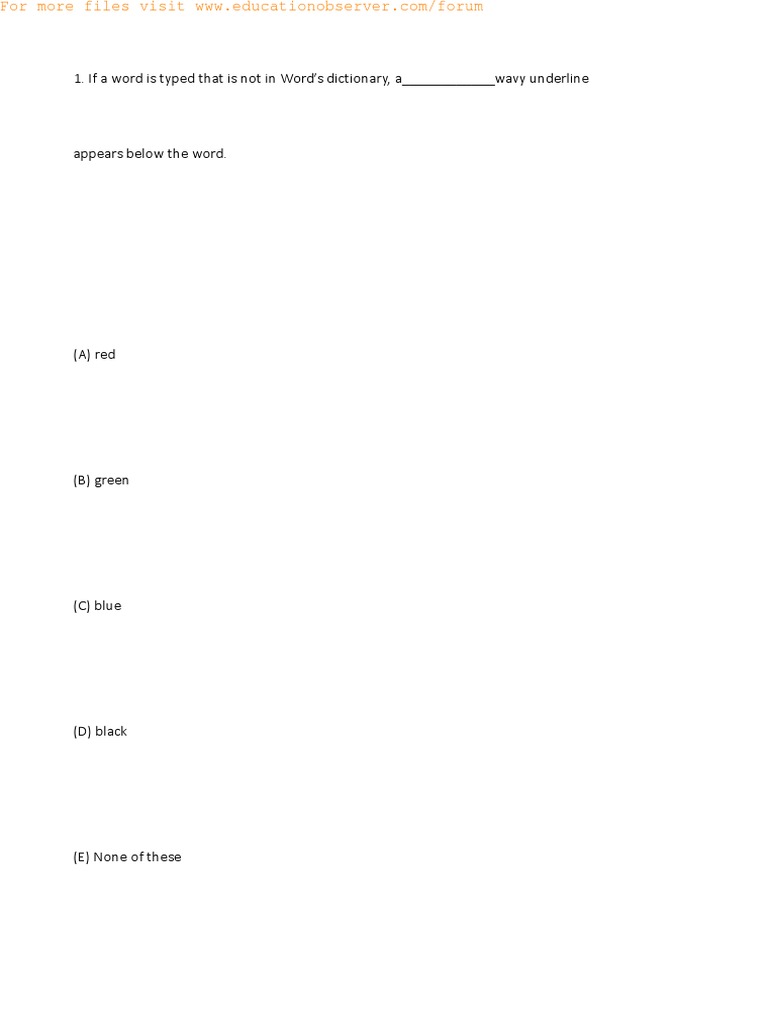 For more files visit www.educationobserver.com/forum

1. If a word is typed that is not in Word's dictionary, a____wavy underline appears below the word.

(A) red

(B) green

(C) blue

(D) black

(E) None of these